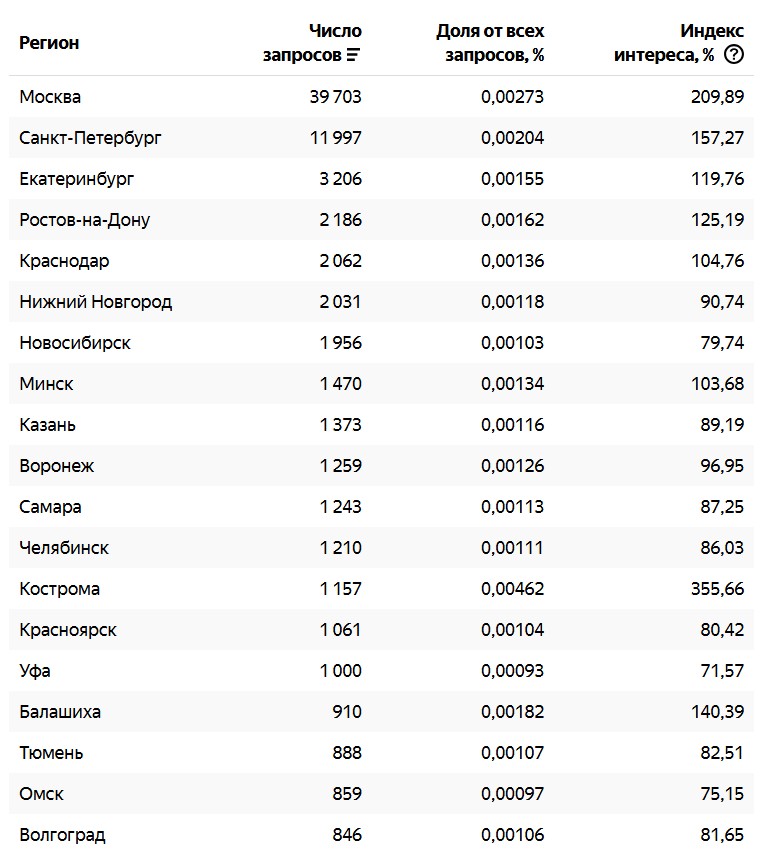 | Регион | Число запросов | Доля от всех запросов, % | Индекс интереса, % ? |
|---|---|---|---|
| Москва | 39 703 | 0,00273 | 209,89 |
| Санкт-Петербург | 11 997 | 0,00204 | 157,27 |
| Екатеринбург | 3 206 | 0,00155 | 119,76 |
| Ростов-на-Дону | 2 186 | 0,00162 | 125,19 |
| Краснодар | 2 062 | 0,00136 | 104,76 |
| Нижний Новгород | 2 031 | 0,00118 | 90,74 |
| Новосибирск | 1 956 | 0,00103 | 79,74 |
| Минск | 1 470 | 0,00134 | 103,68 |
| Казань | 1 373 | 0,00116 | 89,19 |
| Воронеж | 1 259 | 0,00126 | 96,95 |
| Самара | 1 243 | 0,00113 | 87,25 |
| Челябинск | 1 210 | 0,00111 | 86,03 |
| Кострома | 1 157 | 0,00462 | 355,66 |
| Красноярск | 1 061 | 0,00104 | 80,42 |
| Уфа | 1 000 | 0,00093 | 71,57 |
| Балашиха | 910 | 0,00182 | 140,39 |
| Тюмень | 888 | 0,00107 | 82,51 |
| Омск | 859 | 0,00097 | 75,15 |
| Волгоград | 846 | 0,00106 | 81,65 |